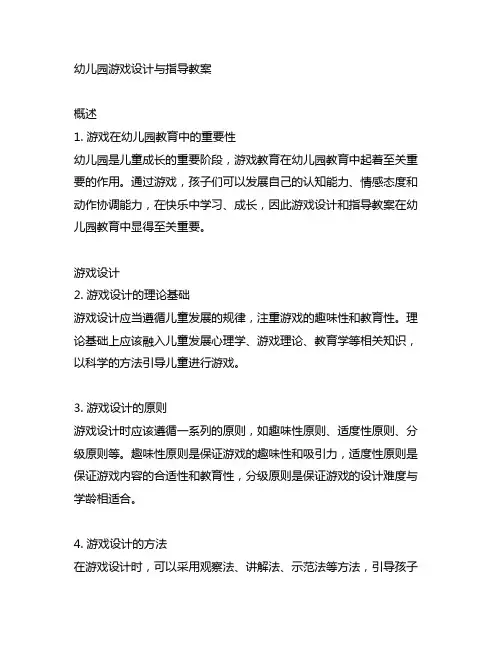 幼儿园游戏设计与指导教案

概述
1. 游戏在幼儿园教育中的重要性
幼儿园是儿童成长的重要阶段，游戏教育在幼儿园教育中起着至关重要的作用。通过游戏，孩子们可以发展自己的认知能力、情感态度和动作协调能力，在快乐中学习、成长，因此游戏设计和指导教案在幼儿园教育中显得至关重要。

游戏设计
2. 游戏设计的理论基础
游戏设计应当遵循儿童发展的规律，注重游戏的趣味性和教育性。理论基础上应该融入儿童发展心理学、游戏理论、教育学等相关知识，以科学的方法引导儿童进行游戏。

3. 游戏设计的原则
游戏设计时应该遵循一系列的原则，如趣味性原则、适度性原则、分级原则等。趣味性原则是保证游戏的趣味性和吸引力，适度性原则是保证游戏内容的合适性和教育性，分级原则是保证游戏的设计难度与学龄相适合。

4. 游戏设计的方法
在游戏设计时，可以采用观察法、讲解法、示范法等方法，引导孩子